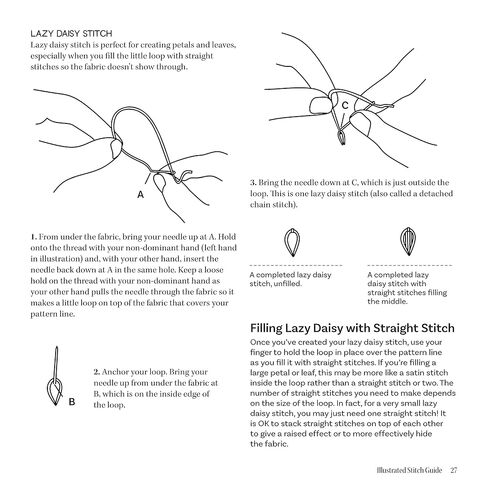 LAZY DAISY STITCH
Lazy daisy stitch is perfect for creating petals and leaves, especially when you fill the little loop with straight stitches so the fabric doesn't show through.

A

1. From under the fabric, bring your needle up at A. Hold onto the thread with your non-dominant hand (left hand in illustration) and, with your other hand, insert the needle back down at A in the same hole. Keep a loose hold on the thread with your non-dominant hand as your other hand pulls the needle through the fabric so it makes a little loop on top of the fabric that covers your pattern line.

B

2. Anchor your loop. Bring your needle up from under the fabric at B, which is on the inside edge of the loop.

C

3. Bring the needle down at C, which is just outside the loop. This is one lazy daisy stitch (also called a detached chain stitch).

A completed lazy daisy stitch, unfilled.

A completed lazy daisy stitch with straight stitches filling the middle.

Filling Lazy Daisy with Straight Stitch
Once you've created your lazy daisy stitch, use your finger to hold the loop in place over the pattern line as you fill it with straight stitches. If you're filling a large petal or leaf, this may be more like a satin stitch inside the loop rather than a straight stitch or two. The number of straight stitches you need to make depends on the size of the loop. In fact, for a very small lazy daisy stitch, you may just need one straight stitch! It is OK to stack straight stitches on top of each other to give a raised effect or to more effectively hide the fabric.

Illustrated Stitch Guide 27